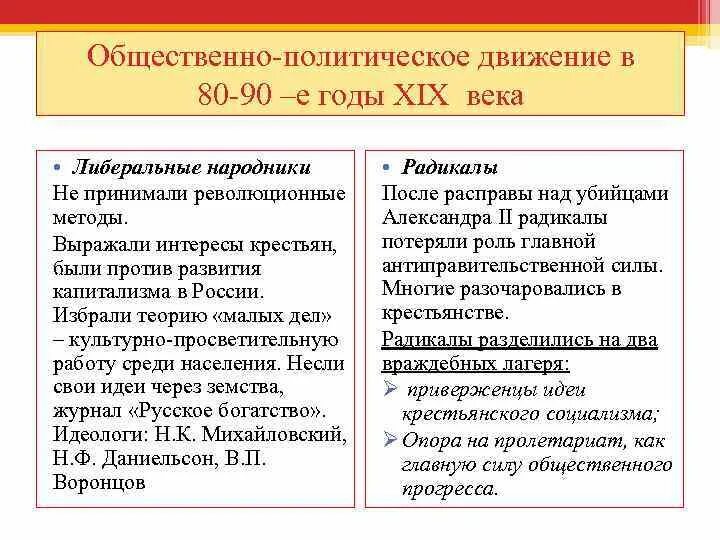 Общественно-политическое движение в 80-90 –е годы XIX века

• Либеральные народники

Не принимали революционные методы.

Выражали интересы крестьян, были против развития капитализма в России.

Избрали теорию «малых дел» – культурно-просветительную работу среди населения. Несли свои идеи через земства, журнал «Русское богатство».

Идеологи: Н.К. Михайловский, Н.Ф. Даниельсон, В.П. Воронцов

• Радикалы

После расправы над убийцами Александра II радикалы потеряли роль главной антиправительственной силы. Многие разочаровались в крестьянстве.

Радикалы разделились на два враждебных лагеря:

➢ приверженцы идеи крестьянского социализма;

➢ Опора на пролетариат, как главную силу общественного прогресса.